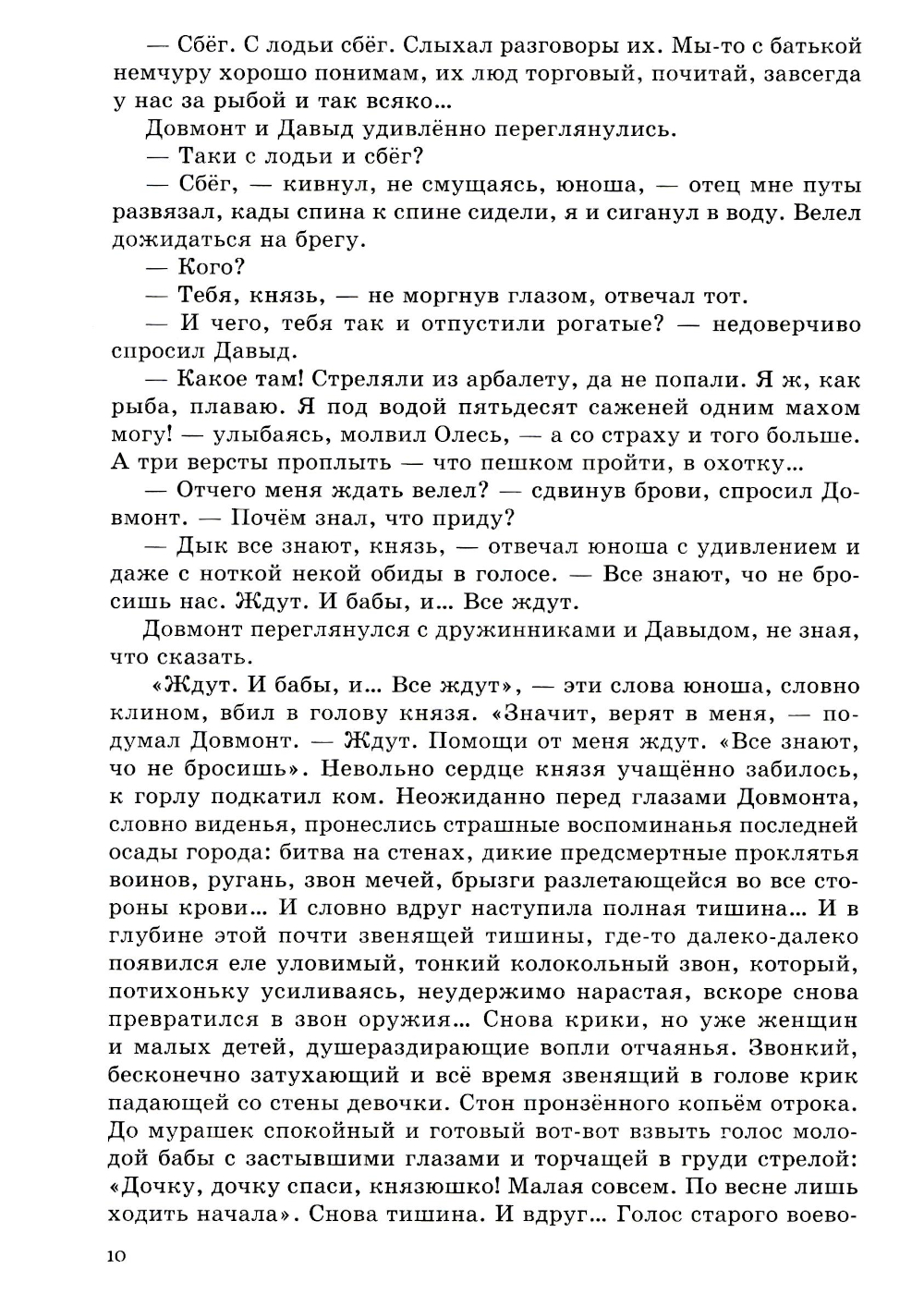 — Сбёг. С лодьи сбёг. Слыхал разговоры их. Мы-то с батькой немчуру хорошо понимам, их люд торговый, почитай, завсегда у нас за рыбой и так всяко...

Довмонт и Давыд удивлённо переглянулись.

— Таки с лодьи и сбёг?

— Сбёг, — кивнул, не смущаясь, юноша, — отец мне путы развязал, кады спина к спине сидели, я и сиганул в воду. Велел дожидаться на брегу.

— Кого?

— Тебя, князь, — не моргнув глазом, отвечал тот.

— И чего, тебя так и отпустили рогатые? — недоверчиво спросил Давыд.

— Какое там! Стреляли из арбалету, да не попали. Я ж, как рыба, плаваю. Я под водой пятьдесят саженей одним махом могу! — улыбаясь, молвил Олесь, — а со страху и того больше. А три версты проплыть — что пешком пройти, в охотку...

— Отчего меня ждать велел? — сдвинув брови, спросил Довмонт. — Почём знал, что приду?

— Дык все знают, князь, — отвечал юноша с удивлением и даже с ноткой некой обиды в голосе. — Все знают, чо не бросишь нас. Ждут. И бабы, и... Все ждут.

Довмонт переглянулся с дружинниками и Давыдом, не зная, что сказать.

«Ждут. И бабы, и... Все ждут», — эти слова юноша, словно клином, вбил в голову князя. «Значит, верят в меня, — подумал Довмонт. — Ждут. Помощи от меня ждут. «Все знают, чо не бросишь». Невольно сердце князя учащённо забилось, к горлу подкатил ком. Неожиданно перед глазами Довмонта, словно виденья, пронеслись страшные воспоминанья последней осады города: битва на стенах, дикие предсмертные проклятья воинов, ругань, звон мечей, брызги разлетающейся во все стороны крови... И словно вдруг наступила полная тишина... И в глубине этой почти звенящей тишины, где-то далеко-далеко появился еле уловимый, тонкий колокольный звон, который, потихоньку усиливаясь, неудержимо нарастая, вскоре снова превратился в звон оружия... Снова крики, но уже женщин и малых детей, душераздирающие вопли отчаянья. Звонкий, бесконечно затухающий и всё время звенящий в голове крик падающей со стены девочки. Стон пронзённого копьём отрока. До мурашек спокойный и готовый вот-вот взвыть голос молодой бабы с застывшими глазами и торчащей в груди стрелой: «Дочку, дочку спаси, князюшко! Малая совсем. По весне лишь ходить начала». Снова тишина. И вдруг... Голос старого воево-

10